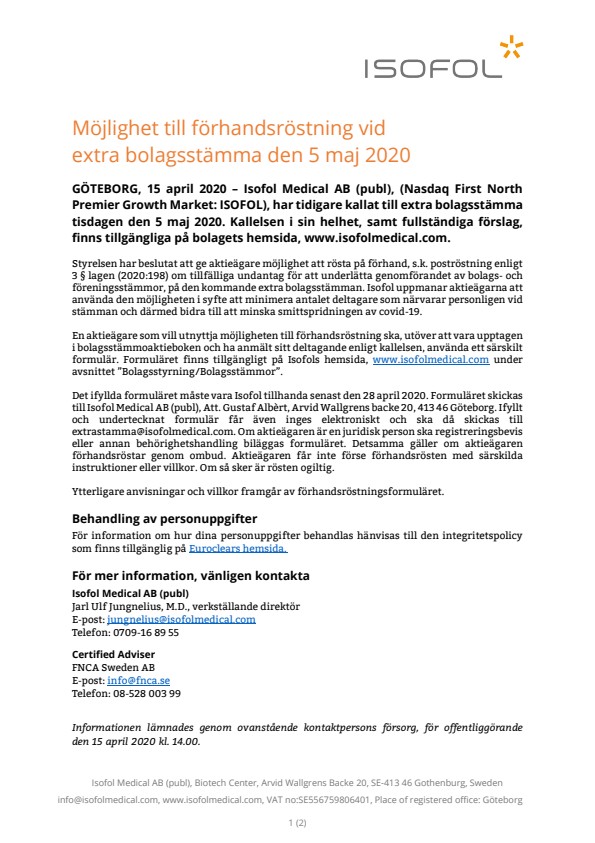 ISOFOL

Möjlighet till förhandsröstning vid extra bolagsstämma den 5 maj 2020

GÖTEBORG, 15 april 2020 – Isofol Medical AB (publ), (Nasdaq First North Premier Growth Market: ISOFOL), har tidigare kallat till extra bolagsstämma tisdagen den 5 maj 2020. Kallelsen i sin helhet, samt fullständiga förslag, finns tillgängliga på bolagets hemsida, www.isofolmedical.com.

Styrelsen har beslutat att ge aktieägare möjlighet att rösta på förhand, s.k. poströstning enligt 3 § lagen (2020:198) om tillfälliga undantag för att underlätta genomförandet av bolags- och föreningsstämmor, på den kommande extra bolagsstämman. Isofol uppmanar aktieägarna att använda den möjligheten i syfte att minimera antalet deltagare som närvarar personligen vid stämman och därmed bidra till att minska smittspridningen av covid-19.

En aktieägare som vill utnyttja möjligheten till förhandsröstning ska, utöver att vara upptagen i bolagsstämmoaktieboken och ha anmält sitt deltagande enligt kallelsen, använda ett särskilt formulär. Formuläret finns tillgängligt på Isofols hemsida, www.isofolmedical.com under avsnittet "Bolagsstyrning/Bolagsstämmor".

Det ifyllda formuläret måste vara Isofol tillhanda senast den 28 april 2020. Formuläret skickas till Isofol Medical AB (publ), Att. Gustaf Albèrt, Arvid Wallgrens backe 20, 413 46 Göteborg. Ifyllt och undertecknat formulär får även inges elektroniskt och ska då skickas till extrastamma@isofolmedical.com. Om aktieägaren är en juridisk person ska registreringsbevis eller annan behörighetshandling biläggas formuläret. Detsamma gäller om aktieägaren förhandsröstar genom ombud. Aktieägaren får inte förse förhandsrösten med särskilda instruktioner eller villkor. Om så sker är rösten ogiltig.

Ytterligare anvisningar och villkor framgår av förhandsröstningsformuläret.

Behandling av personuppgifter
För information om hur dina personuppgifter behandlas hänvisas till den integritetspolicy som finns tillgänglig på Euroclears hemsida.

För mer information, vänligen kontakta
Isofol Medical AB (publ)
Jarl Ulf Jungnelius, M.D., verkställande direktör
E-post: jungnelius@isofolmedical.com
Telefon: 0709-16 89 55

Certified Adviser
FNCA Sweden AB
E-post: info@fnca.se
Telefon: 08-528 003 99

Informationen lämnades genom ovanstående kontaktpersons försorg, för offentliggörande den 15 april 2020 kl. 14.00.

Isofol Medical AB (publ), Biotech Center, Arvid Wallgrens Backe 20, SE-413 46 Gothenburg, Sweden
info@isofolmedical.com, www.isofolmedical.com, VAT no:SE556759806401, Place of registered office: Göteborg

1 (2)